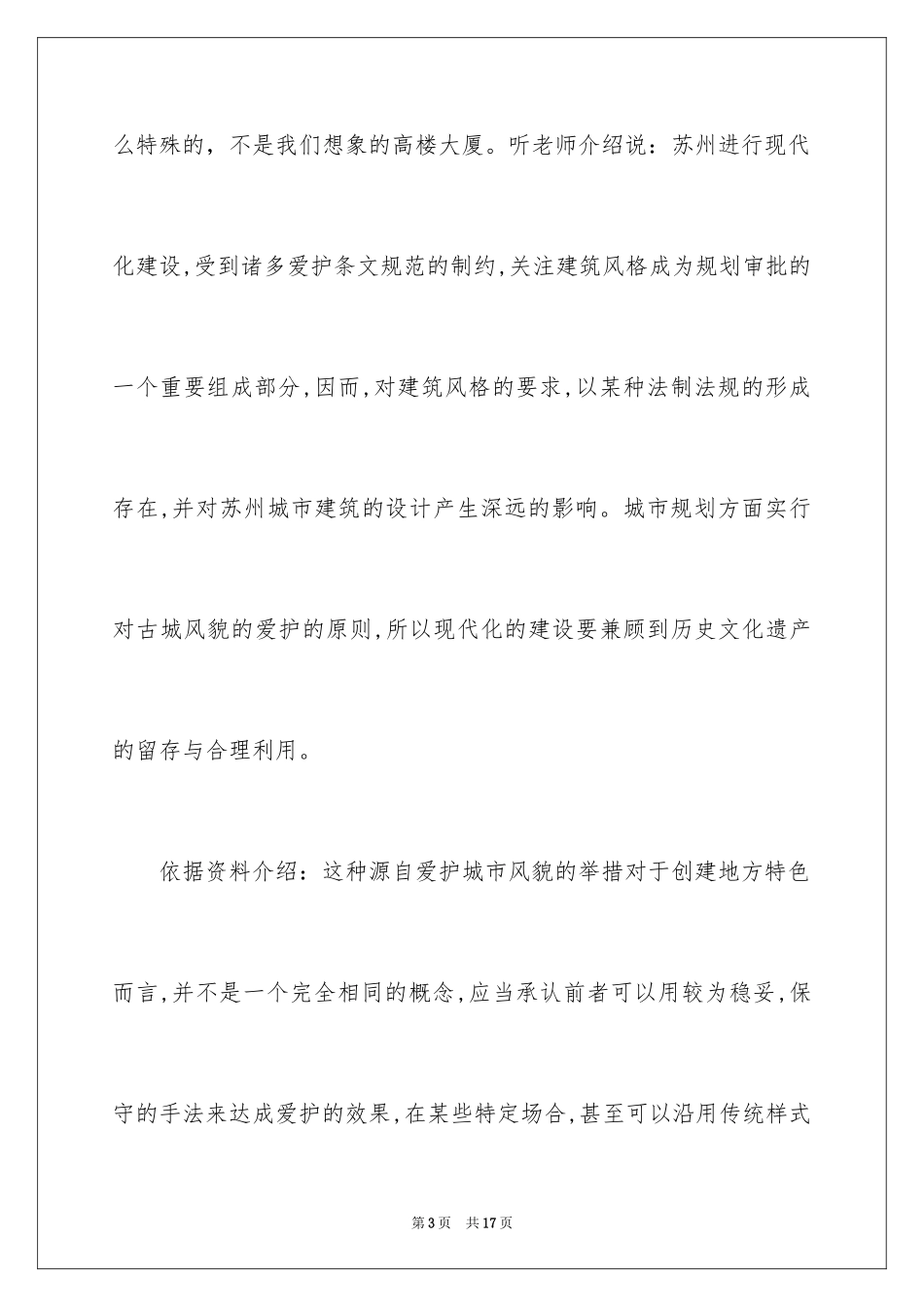 么特殊的，不是我们想象的高楼大厦。听老师介绍说：苏州进行现代化建设,受到诸多爱护条文规范的制约,关注建筑风格成为规划审批的一个重要组成部分,因而,对建筑风格的要求,以某种法制法规的形成存在,并对苏州城市建筑的设计产生深远的影响。城市规划方面实行对古城风貌的爱护的原则,所以现代化的建设要兼顾到历史文化遗产的留存与合理利用。

依据资料介绍：这种源自爱护城市风貌的举措对于创建地方特色而言,并不是一个完全相同的概念,应当承认前者可以用较为稳妥,保守的手法来达成爱护的效果,在某些特定场合,甚至可以沿用传统样式

第3页　共17页